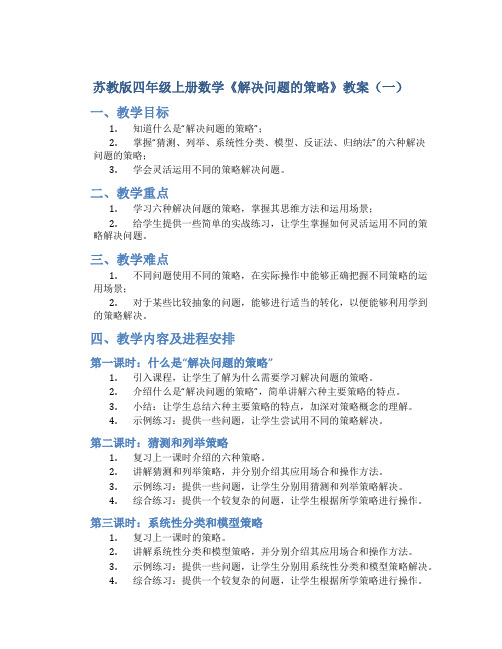 苏教版四年级上册数学《解决问题的策略》教案（一）

一、教学目标

1. 知道什么是“解决问题的策略”；

2. 掌握“猜测、列举、系统性分类、模型、反证法、归纳法”的六种解决问题的策略；

3. 学会灵活运用不同的策略解决问题。

二、教学重点

1. 学习六种解决问题的策略，掌握其思维方法和运用场景；

2. 给学生提供一些简单的实战练习，让学生掌握如何灵活运用不同的策略解决问题。

三、教学难点

1. 不同问题使用不同的策略，在实际操作中能够正确把握不同策略的运用场景；

2. 对于某些比较抽象的问题，能够进行适当的转化，以便能够利用学到的策略解决。

四、教学内容及进程安排

第一课时：什么是“解决问题的策略”

1. 引入课程，让学生了解为什么需要学习解决问题的策略。

2. 介绍什么是“解决问题的策略”，简单讲解六种主要策略的特点。

3. 小结：让学生总结六种主要策略的特点，加深对策略概念的理解。

4. 示例练习：提供一些问题，让学生尝试用不同的策略解决。

第二课时：猜测和列举策略

1. 复习上一课时介绍的六种策略。

2. 讲解猜测和列举策略，并分别介绍其应用场合和操作方法。

3. 示例练习：提供一些问题，让学生分别用猜测和列举策略解决。

4. 综合练习：提供一个较复杂的问题，让学生根据所学策略进行操作。

第三课时：系统性分类和模型策略

1. 复习上一课时的策略。

2. 讲解系统性分类和模型策略，并分别介绍其应用场合和操作方法。

3. 示例练习：提供一些问题，让学生分别用系统性分类和模型策略解决。

4. 综合练习：提供一个较复杂的问题，让学生根据所学策略进行操作。